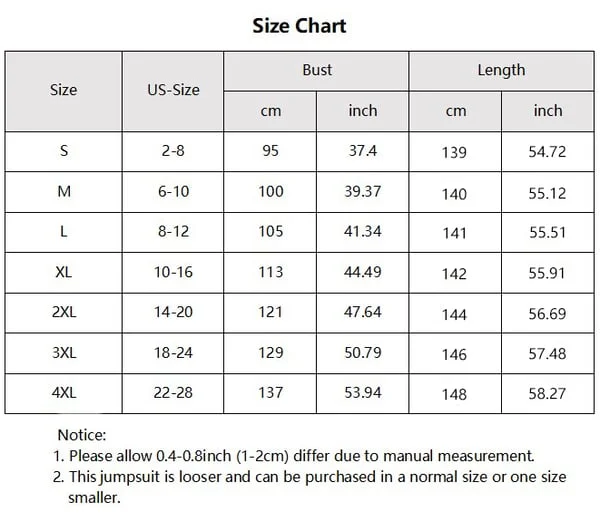 Size Chart

| Size | US-Size | Bust cm | Bust inch | Length cm | Length inch |
|---|---|---|---|---|---|
| S | 2-8 | 95 | 37.4 | 139 | 54.72 |
| M | 6-10 | 100 | 39.37 | 140 | 55.12 |
| L | 8-12 | 105 | 41.34 | 141 | 55.51 |
| XL | 10-16 | 113 | 44.49 | 142 | 55.91 |
| 2XL | 14-20 | 121 | 47.64 | 144 | 56.69 |
| 3XL | 18-24 | 129 | 50.79 | 146 | 57.48 |
| 4XL | 22-28 | 137 | 53.94 | 148 | 58.27 |

Notice:
1. Please allow 0.4-0.8inch (1-2cm) differ due to manual measurement.
2. This jumpsuit is looser and can be purchased in a normal size or one size smaller.